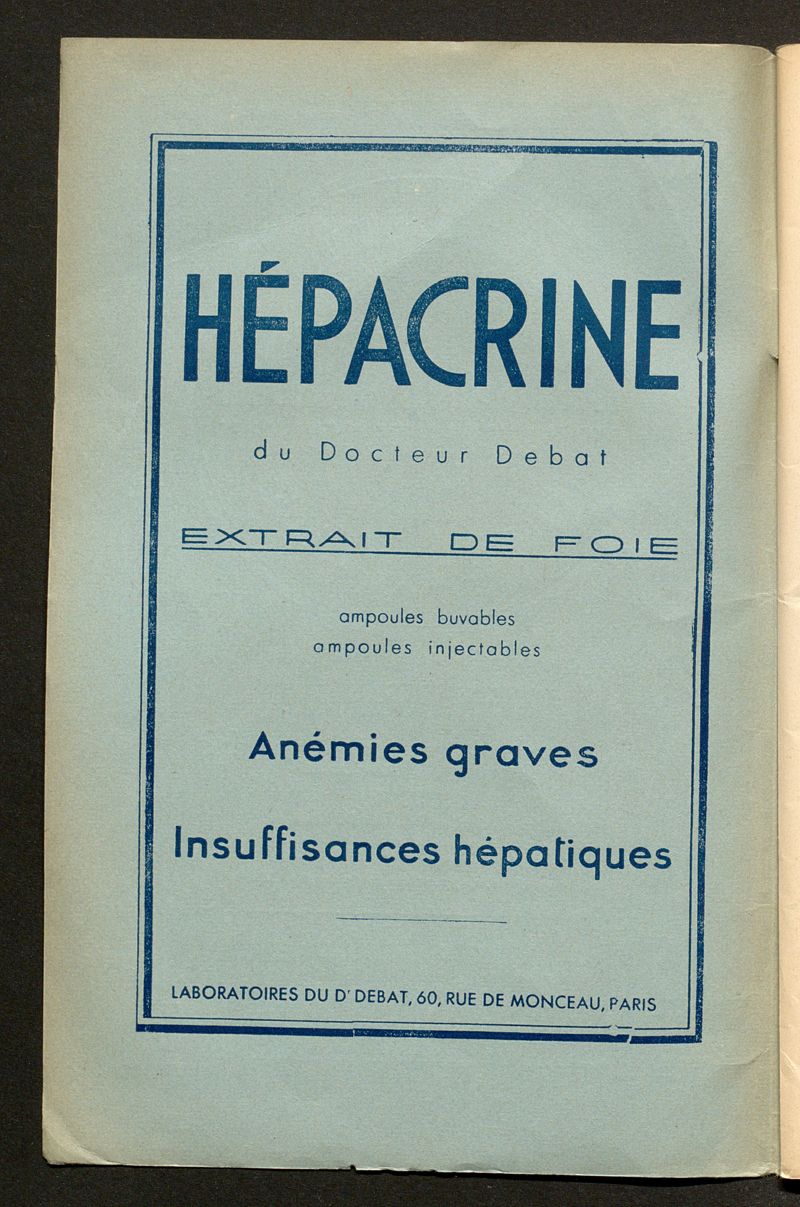 HÉPACRINE

du Docteur Debat

EXTRAIT DE FOIE

ampoules buvables
ampoules injectables

Anémies graves

Insuffisances hépatiques

LABORATOIRES DU Dr DEBAT, 60, RUE DE MONCEAU, PARIS